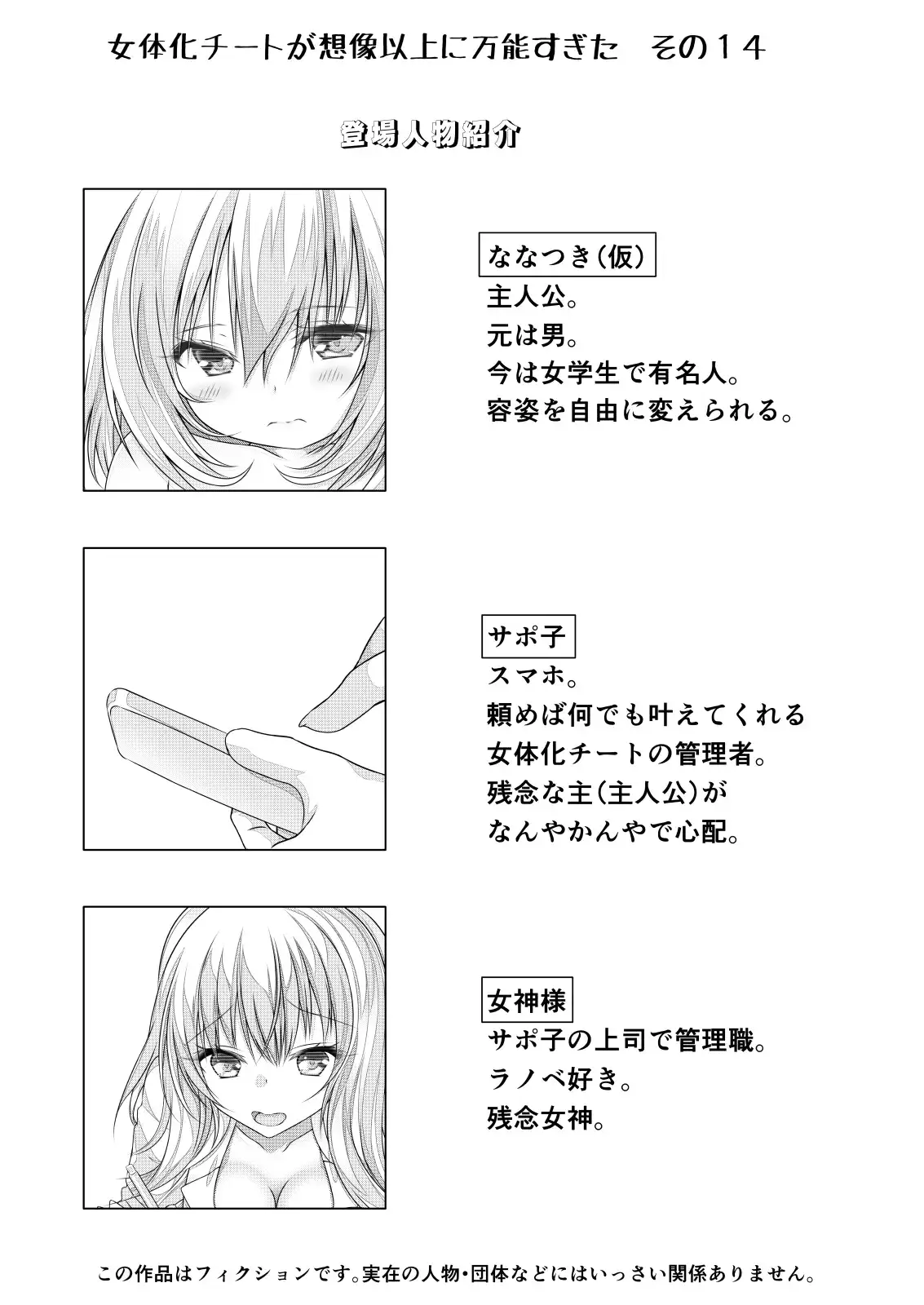 女体化チートが想像以上に万能すぎた　その１４

登場人物紹介

ななつき(仮)
主人公。
元は男。
今は女学生で有名人。
容姿を自由に変えられる。

サポ子
スマホ。
頼めば何でも叶えてくれる
女体化チートの管理者。
残念な主(主人公)が
なんやかんやで心配。

女神様
サポ子の上司で管理職。
ラノベ好き。
残念女神。

この作品はフィクションです。実在の人物・団体などにはいっさい関係ありません。